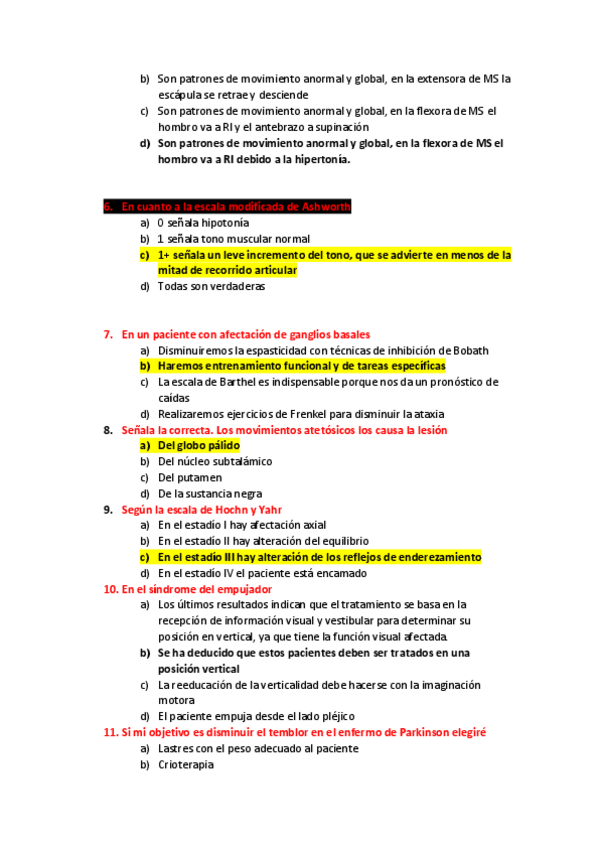 b) Son patrones de movimiento anormal y global, en la extensora de MS la escápula se retrae y desciende
c) Son patrones de movimiento anormal y global, en la flexora de MS el hombro va a RI y el antebrazo a supinación
d) Son patrones de movimiento anormal y global, en la flexora de MS el hombro va a RI debido a la hipertonía.

6. En cuanto a la escala modificada de Ashworth
a) 0 señala hipotonía
b) 1 señala tono muscular normal
c) 1+ señala un leve incremento del tono, que se advierte en menos de la mitad de recorrido articular
d) Todas son verdaderas

7. En un paciente con afectación de ganglios basales
a) Disminuiremos la espasticidad con técnicas de inhibición de Bobath
b) Haremos entrenamiento funcional y de tareas específicas
c) La escala de Barthel es indispensable porque nos da un pronóstico de caídas
d) Realizaremos ejercicios de Frenkel para disminuir la ataxia
8. Señala la correcta. Los movimientos atetósicos los causa la lesión
a) Del globo pálido
b) Del núcleo subtalámico
c) Del putamen
d) De la sustancia negra
9. Según la escala de Hochn y Yahr
a) En el estadío I hay afectación axial
b) En el estadío II hay alteración del equilibrio
c) En el estadío III hay alteración de los reflejos de enderezamiento
d) En el estadío IV el paciente está encamado
10. En el síndrome del empujador
a) Los últimos resultados indican que el tratamiento se basa en la recepción de información visual y vestibular para determinar su posición en vertical, ya que tiene la función visual afectada.
b) Se ha deducido que estos pacientes deben ser tratados en una posición vertical
c) La reeducación de la verticalidad debe hacerse con la imaginación motora
d) El paciente empuja desde el lado pléjico
11. Si mi objetivo es disminuir el temblor en el enfermo de Parkinson elegiré
a) Lastres con el peso adecuado al paciente
b) Crioterapia